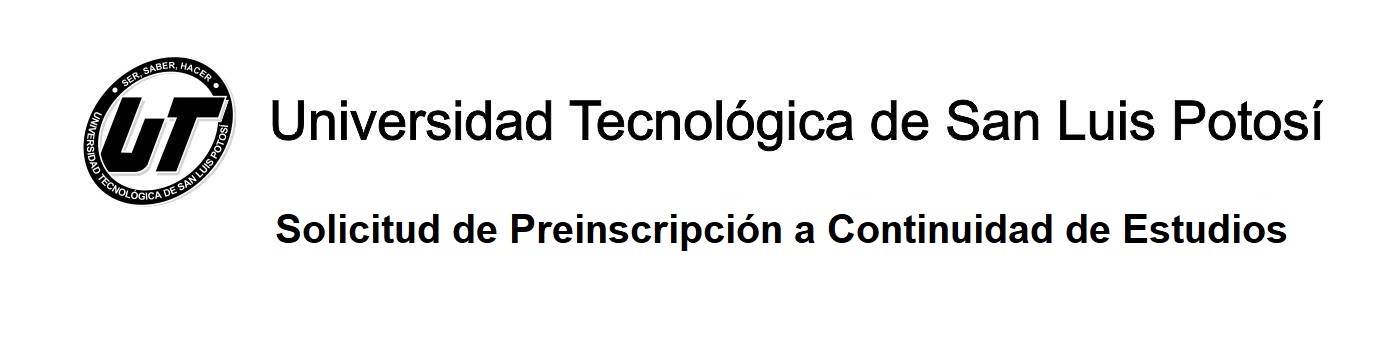 SER, SABER, HACER
UT
UNIVERSIDAD TECNOLÓGICA DE SAN LUIS POTOSÍ

Universidad Tecnológica de San Luis Potosí

Solicitud de Preinscripción a Continuidad de Estudios